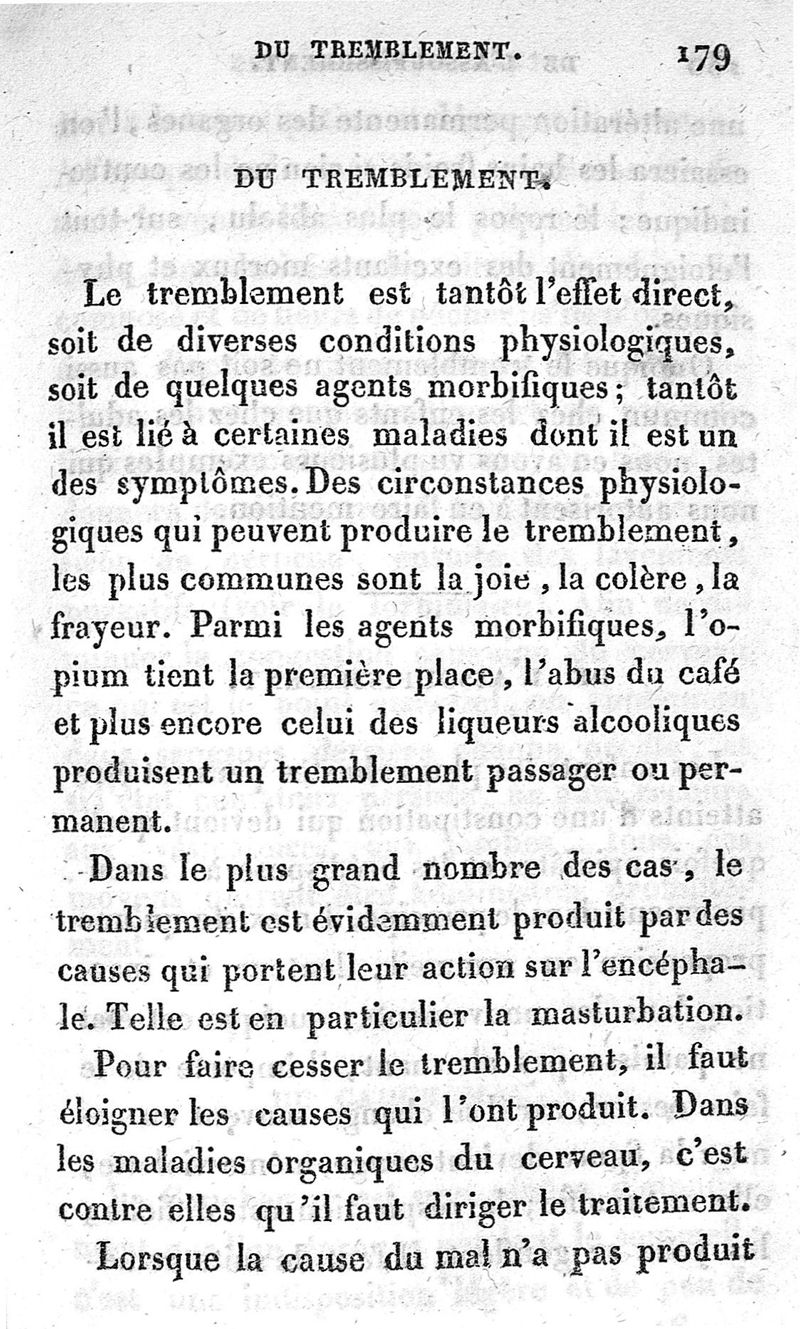 DU TREMBLEMENT. 179

DU TREMBLEMENT.

Le tremblement est tantôt l'effet direct, soit de diverses conditions physiologiques, soit de quelques agents morbifiques; tantôt il est lié à certaines maladies dont il est un des symptômes. Des circonstances physiologiques qui peuvent produire le tremblement, les plus communes sont la joie, la colère, la frayeur. Parmi les agents morbifiques, l'opium tient la première place, l'abus du café et plus encore celui des liqueurs alcooliques produisent un tremblement passager ou permanent.

Dans le plus grand nombre des cas, le tremblement est évidemment produit par des causes qui portent leur action sur l'encéphale. Telle est en particulier la masturbation.

Pour faire cesser le tremblement, il faut éloigner les causes qui l'ont produit. Dans les maladies organiques du cerveau, c'est contre elles qu'il faut diriger le traitement.

Lorsque la cause du mal n'a pas produit